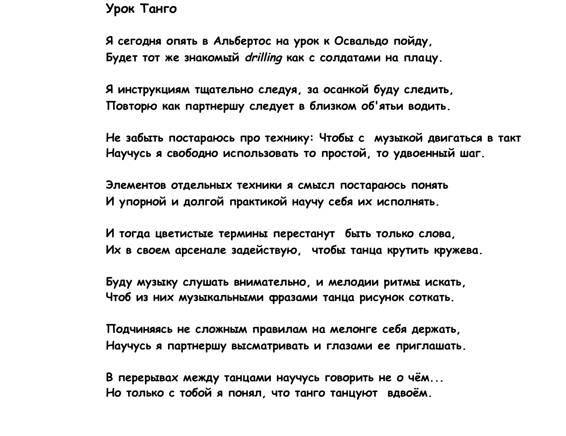 Урок Танго

Я сегодня опять в Альбертос на урок к Освальдо пойду,
Будет тот же знакомый drilling как с солдатами на плацу.

Я инструкциям тщательно следуя, за осанкой буду следить,
Повторю как партнершу следует в близком об'ятьи водить.

Не забыть постараюсь про технику: Чтобы с музыкой двигаться в такт
Научусь я свободно использовать то простой, то удвоенный шаг.

Элементов отдельных техники я смысл постараюсь понять
И упорной и долгой практикой научу себя их исполнять.

И тогда цветистые термины перестанут быть только слова,
Их в своем арсенале задействую, чтобы танца крутить кружева.

Буду музыку слушать внимательно, и мелодии ритмы искать,
Чтоб из них музыкальными фразами танца рисунок соткать.

Подчиняясь не сложным правилам на мелонге себя держать,
Научусь я партнершу высматривать и глазами ее приглашать.

В перерывах между танцами научусь говорить не о чём...
Но только с тобой я понял, что танго танцуют вдвоём.